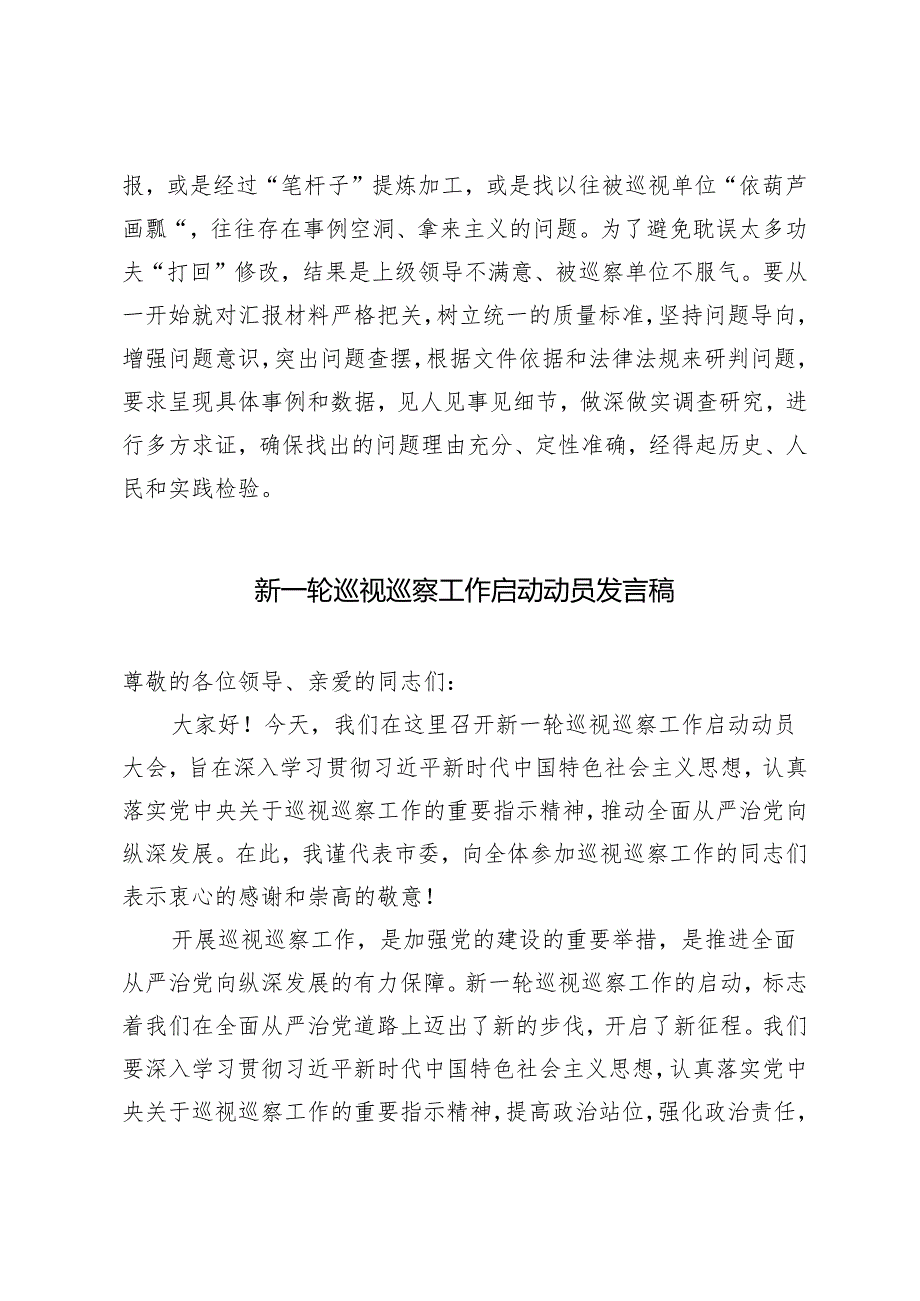 报，或是经过“笔杆子”提炼加工，或是找以往被巡视单位“依葫芦画瓢“，往往存在事例空洞、拿来主义的问题。为了避免耽误太多功夫“打回”修改，结果是上级领导不满意、被巡察单位不服气。要从一开始就对汇报材料严格把关，树立统一的质量标准，坚持问题导向，增强问题意识，突出问题查摆，根据文件依据和法律法规来研判问题，要求呈现具体事例和数据，见人见事见细节，做深做实调查研究，进行多方求证，确保找出的问题理由充分、定性准确，经得起历史、人民和实践检验。

新一轮巡视巡察工作启动动员发言稿

尊敬的各位领导、亲爱的同志们：

大家好！今天，我们在这里召开新一轮巡视巡察工作启动动员大会，旨在深入学习贯彻习近平新时代中国特色社会主义思想，认真落实党中央关于巡视巡察工作的重要指示精神，推动全面从严治党向纵深发展。在此，我谨代表市委，向全体参加巡视巡察工作的同志们表示衷心的感谢和崇高的敬意！

开展巡视巡察工作，是加强党的建设的重要举措，是推进全面从严治党向纵深发展的有力保障。新一轮巡视巡察工作的启动，标志着我们在全面从严治党道路上迈出了新的步伐，开启了新征程。我们要深入学习贯彻习近平新时代中国特色社会主义思想，认真落实党中央关于巡视巡察工作的重要指示精神，提高政治站位，强化政治责任，